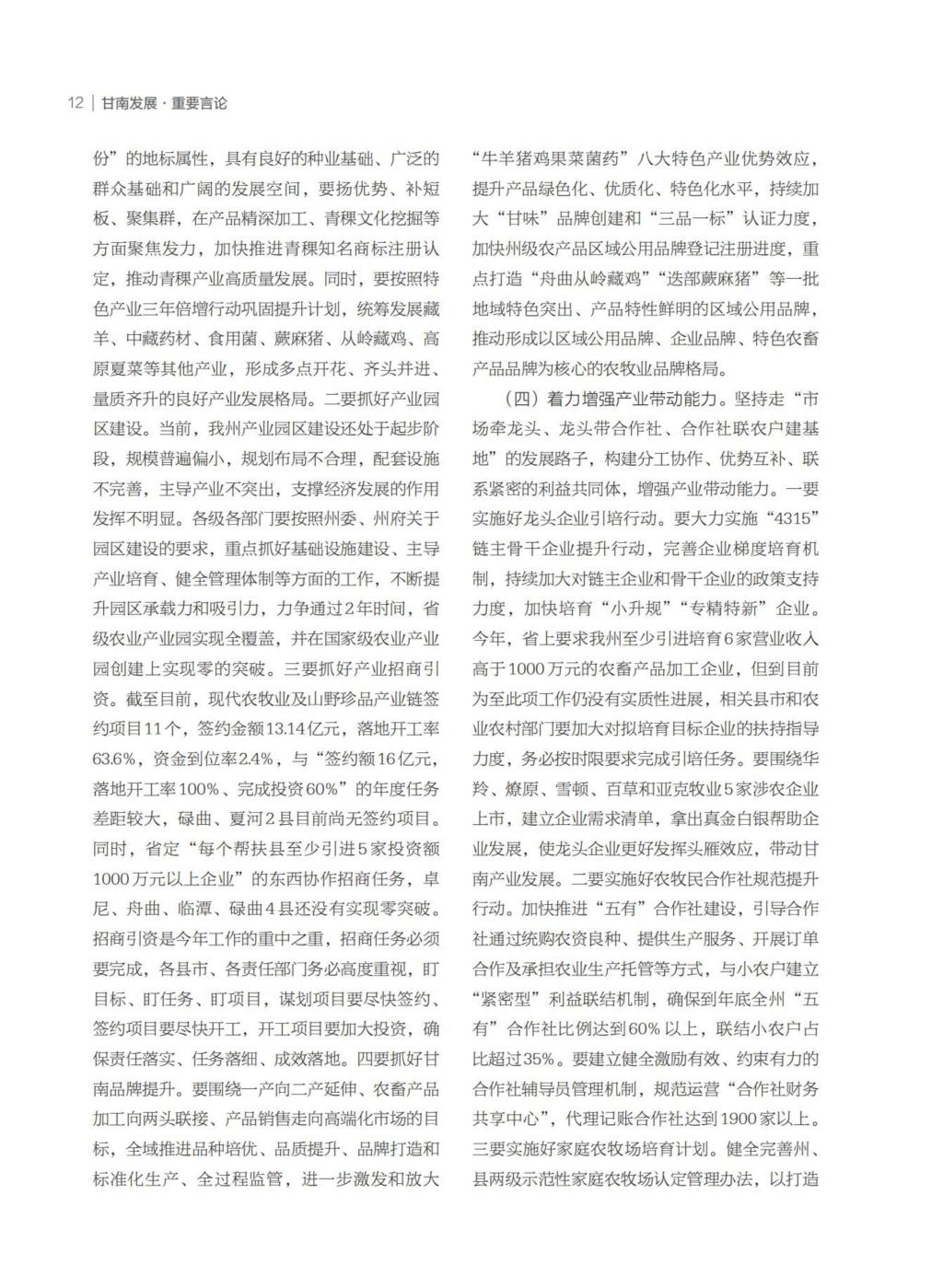 12 | 甘南发展 · 重要言论

份”的地标属性，具有良好的种业基础、广泛的群众基础和广阔的发展空间，要扬优势、补短板、聚集群，在产品精深加工、青稞文化挖掘等方面聚焦发力，加快推进青稞知名商标注册认定，推动青稞产业高质量发展。同时，要按照特色产业三年倍增行动巩固提升计划，统筹发展藏羊、中藏药材、食用菌、蕨麻猪、从岭藏鸡、高原夏菜等其他产业，形成多点开花、齐头并进、量质齐升的良好产业发展格局。二要抓好产业园区建设。当前，我州产业园区建设还处于起步阶段，规模普遍偏小，规划布局不合理，配套设施不完善，主导产业不突出，支撑经济发展的作用发挥不明显。各级各部门要按照州委、州府关于园区建设的要求，重点抓好基础设施建设、主导产业培育、健全管理体制等方面的工作，不断提升园区承载力和吸引力，力争通过2年时间，省级农业产业园实现全覆盖，并在国家级农业产业园创建上实现零的突破。三要抓好产业招商引资。截至目前，现代农牧业及山野珍品产业链签约项目11个，签约金额13.14亿元，落地开工率63.6%，资金到位率2.4%，与“签约额16亿元，落地开工率100%、完成投资60%”的年度任务差距较大，碌曲、夏河2县目前尚无签约项目。同时，省定“每个帮扶县至少引进5家投资额1000万元以上企业”的东西协作招商任务，卓尼、舟曲、临潭、碌曲4县还没有实现零突破。招商引资是今年工作的重中之重，招商任务必须要完成，各县市、各责任部门务必高度重视，盯目标、盯任务、盯项目，谋划项目要尽快签约、签约项目要尽快开工，开工项目要加大投资，确保责任落实、任务落细、成效落地。四要抓好甘南品牌提升。要围绕一产向二产延伸、农畜产品加工向两头联接、产品销售走向高端化市场的目标，全域推进品种培优、品质提升、品牌打造和标准化生产、全过程监管，进一步激发和放大“牛羊猪鸡果菜菌药”八大特色产业优势效应，提升产品绿色化、优质化、特色化水平，持续加大“甘味”品牌创建和“三品一标”认证力度，加快州级农产品区域公用品牌登记注册进度，重点打造“舟曲从岭藏鸡”“迭部蕨麻猪”等一批地域特色突出、产品特性鲜明的区域公用品牌，推动形成以区域公用品牌、企业品牌、特色农畜产品品牌为核心的农牧业品牌格局。

（四）着力增强产业带动能力。坚持走“市场牵龙头、龙头带合作社、合作社联农户建基地”的发展路子，构建分工协作、优势互补、联系紧密的利益共同体，增强产业带动能力。一要实施好龙头企业引培行动。要大力实施“4315”链主骨干企业提升行动，完善企业梯度培育机制，持续加大对链主企业和骨干企业的政策支持力度，加快培育“小升规”“专精特新”企业。今年，省上要求我州至少引进培育6家营业收入高于1000万元的农畜产品加工企业，但到目前为至此项工作仍没有实质性进展，相关县市和农业农村部门要加大对拟培育目标企业的扶持指导力度，务必按时限要求完成引培任务。要围绕华羚、燎原、雪顿、百草和亚克牧业5家涉农企业上市，建立企业需求清单，拿出真金白银帮助企业发展，使龙头企业更好发挥头雁效应，带动甘南产业发展。二要实施好农牧民合作社规范提升行动。加快推进“五有”合作社建设，引导合作社通过统购农资良种、提供生产服务、开展订单合作及承担农业生产托管等方式，与小农户建立“紧密型”利益联结机制，确保到年底全州“五有”合作社比例达到60%以上，联结小农户占比超过35%。要建立健全激励有效、约束有力的合作社辅导员管理机制，规范运营“合作社财务共享中心”，代理记账合作社达到1900家以上。三要实施好家庭农牧场培育计划。健全完善州、县两级示范性家庭农牧场认定管理办法，以打造